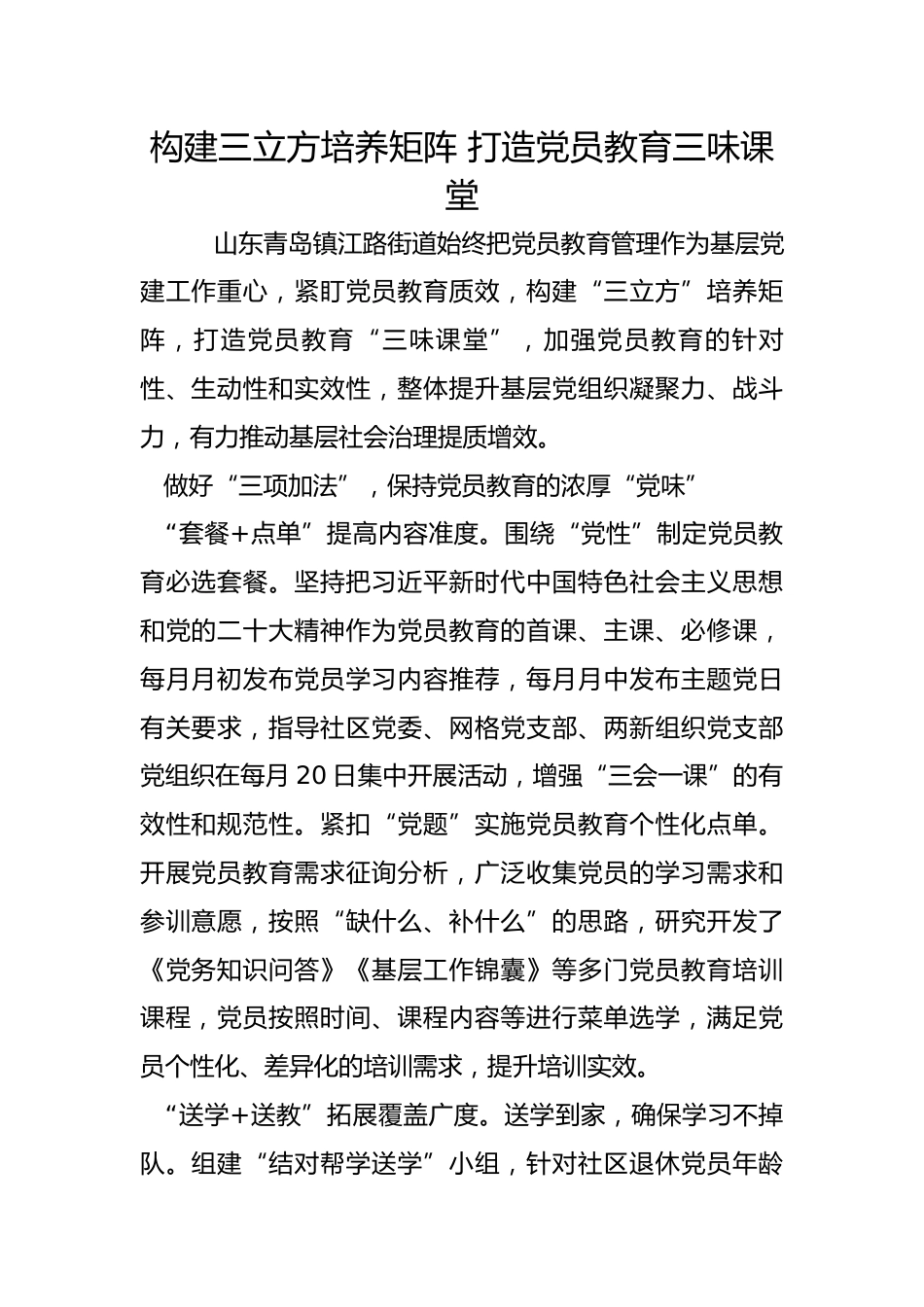 构建三立方培养矩阵 打造党员教育三味课堂

山东青岛镇江路街道始终把党员教育管理作为基层党建工作重心，紧盯党员教育质效，构建“三立方”培养矩阵，打造党员教育“三味课堂”，加强党员教育的针对性、生动性和实效性，整体提升基层党组织凝聚力、战斗力，有力推动基层社会治理提质增效。

做好“三项加法”，保持党员教育的浓厚“党味”

“套餐+点单”提高内容准度。围绕“党性”制定党员教育必选套餐。坚持把习近平新时代中国特色社会主义思想和党的二十大精神作为党员教育的首课、主课、必修课，每月月初发布党员学习内容推荐，每月月中发布主题党日有关要求，指导社区党委、网格党支部、两新组织党支部党组织在每月20日集中开展活动，增强“三会一课”的有效性和规范性。紧扣“党题”实施党员教育个性化点单。开展党员教育需求征询分析，广泛收集党员的学习需求和参训意愿，按照“缺什么、补什么”的思路，研究开发了《党务知识问答》《基层工作锦囊》等多门党员教育培训课程，党员按照时间、课程内容等进行菜单选学，满足党员个性化、差异化的培训需求，提升培训实效。

“送学+送教”拓展覆盖广度。送学到家，确保学习不掉队。组建“结对帮学送学”小组，针对社区退休党员年龄